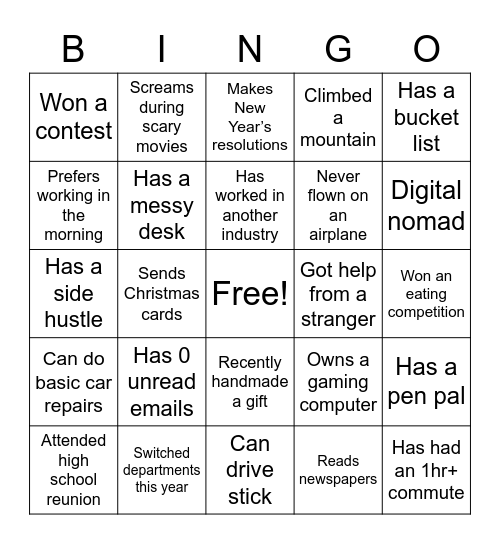 | B | I | N | G | O |
|---|---|---|---|---|
| Won a contest | Screams during scary movies | Makes New Year's resolutions | Climbed a mountain | Has a bucket list |
| Prefers working in the morning | Has a messy desk | Has worked in another industry | Never flown on an airplane | Digital nomad |
| Has a side hustle | Sends Christmas cards | Free! | Got help from a stranger | Won an eating competition |
| Can do basic car repairs | Has 0 unread emails | Recently handmade a gift | Owns a gaming computer | Has a pen pal |
| Attended high school reunion | Switched departments this year | Can drive stick | Reads newspapers | Has had an 1hr+ commute |